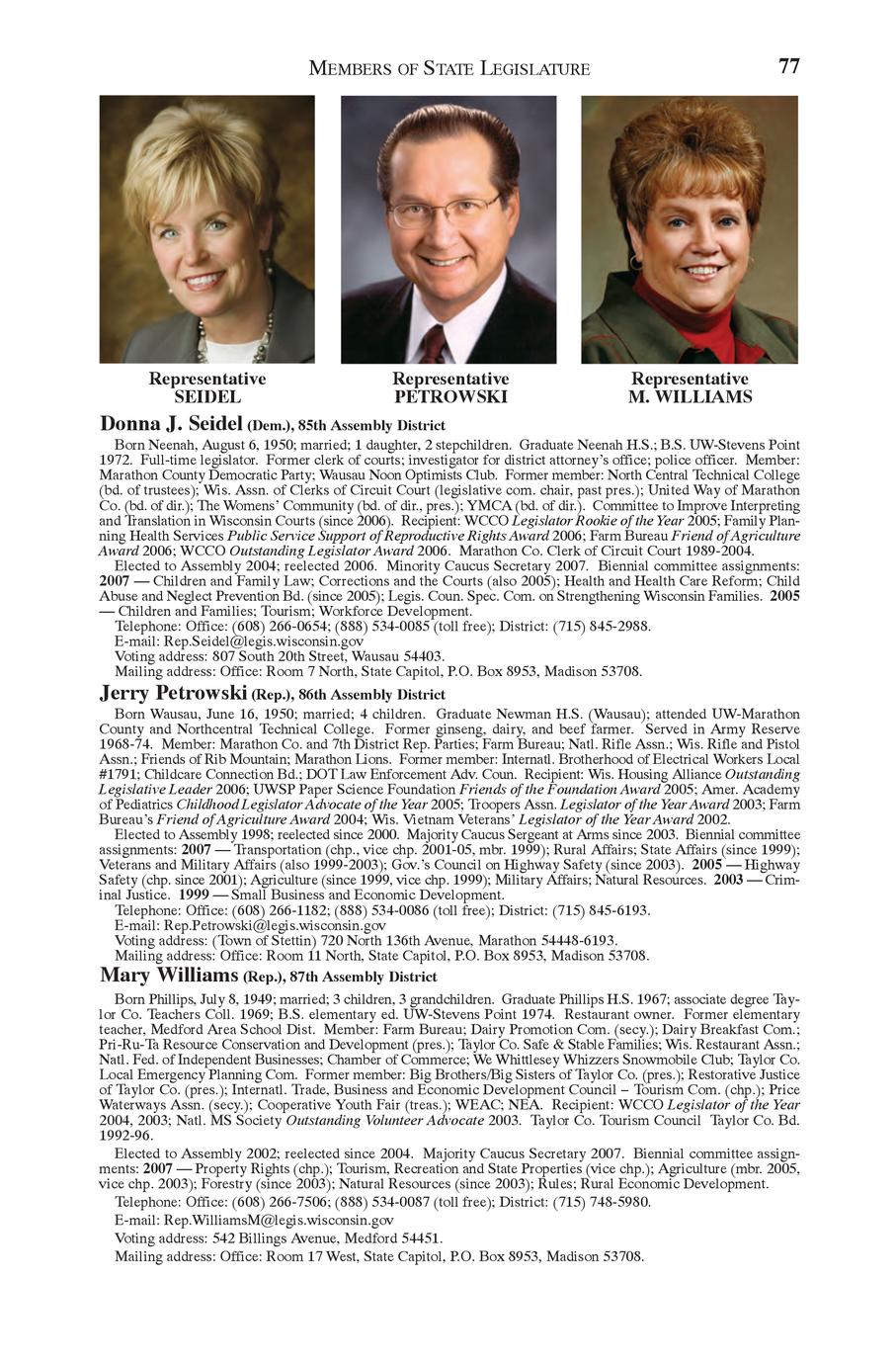 MEMBERS OF STATE LEGISLATURE 77

Representative SEIDEL

Representative PETROWSKI

Representative M. WILLIAMS

Donna J. Seidel (Dem.), 85th Assembly District

Born Neenah, August 6, 1950; married; 1 daughter, 2 stepchildren. Graduate Neenah H.S.; B.S. UW-Stevens Point 1972. Full-time legislator. Former clerk of courts; investigator for district attorney's office; police officer. Member: Marathon County Democratic Party; Wausau Noon Optimists Club. Former member: North Central Technical College (bd. of trustees); Wis. Assn. of Clerks of Circuit Court (legislative com. chair, past pres.); United Way of Marathon Co. (bd. of dir.); The Womens' Community (bd. of dir., pres.); YMCA (bd. of dir.). Committee to Improve Interpreting and Translation in Wisconsin Courts (since 2006). Recipient: WCCO Legislator Rookie of the Year 2005; Family Planning Health Services Public Service Support of Reproductive Rights Award 2006; Farm Bureau Friend of Agriculture Award 2006; WCCO Outstanding Legislator Award 2006. Marathon Co. Clerk of Circuit Court 1989-2004.

Elected to Assembly 2004; reelected 2006. Minority Caucus Secretary 2007. Biennial committee assignments: 2007 — Children and Family Law; Corrections and the Courts (also 2005); Health and Health Care Reform; Child Abuse and Neglect Prevention Bd. (since 2005); Legis. Coun. Spec. Com. on Strengthening Wisconsin Families. 2005 — Children and Families; Tourism; Workforce Development.

Telephone: Office: (608) 266-0654; (888) 534-0085 (toll free); District: (715) 845-2988.

E-mail: Rep.Seidel@legis.wisconsin.gov

Voting address: 807 South 20th Street, Wausau 54403.

Mailing address: Office: Room 7 North, State Capitol, P.O. Box 8953, Madison 53708.

Jerry Petrowski (Rep.), 86th Assembly District

Born Wausau, June 16, 1950; married; 4 children. Graduate Newman H.S. (Wausau); attended UW-Marathon County and Northcentral Technical College. Former ginseng, dairy, and beef farmer. Served in Army Reserve 1968-74. Member: Marathon Co. and 7th District Rep. Parties; Farm Bureau; Natl. Rifle Assn.; Wis. Rifle and Pistol Assn.; Friends of Rib Mountain; Marathon Lions. Former member: Internatl. Brotherhood of Electrical Workers Local #1791; Childcare Connection Bd.; DOT Law Enforcement Adv. Coun. Recipient: Wis. Housing Alliance Outstanding Legislative Leader 2006; UWSP Paper Science Foundation Friends of the Foundation Award 2005; Amer. Academy of Pediatrics Childhood Legislator Advocate of the Year 2005; Troopers Assn. Legislator of the Year Award 2003; Farm Bureau's Friend of Agriculture Award 2004; Wis. Vietnam Veterans' Legislator of the Year Award 2002.

Elected to Assembly 1998; reelected since 2000. Majority Caucus Sergeant at Arms since 2003. Biennial committee assignments: 2007 — Transportation (chp., vice chp. 2001-05, mbr. 1999); Rural Affairs; State Affairs (since 1999); Veterans and Military Affairs (also 1999-2003); Gov.'s Council on Highway Safety (since 2003). 2005 — Highway Safety (chp. since 2001); Agriculture (since 1999, vice chp. 1999); Military Affairs; Natural Resources. 2003 — Criminal Justice. 1999 — Small Business and Economic Development.

Telephone: Office: (608) 266-1182; (888) 534-0086 (toll free); District: (715) 845-6193.

E-mail: Rep.Petrowski@legis.wisconsin.gov

Voting address: (Town of Stettin) 720 North 136th Avenue, Marathon 54448-6193.

Mailing address: Office: Room 11 North, State Capitol, P.O. Box 8953, Madison 53708.

Mary Williams (Rep.), 87th Assembly District

Born Phillips, July 8, 1949; married; 3 children, 3 grandchildren. Graduate Phillips H.S. 1967; associate degree Taylor Co. Teachers Coll. 1969; B.S. elementary ed. UW-Stevens Point 1974. Restaurant owner. Former elementary teacher, Medford Area School Dist. Member: Farm Bureau; Dairy Promotion Com. (secy.); Dairy Breakfast Com.; Pri-Ru-Ta Resource Conservation and Development (pres.); Taylor Co. Safe & Stable Families; Wis. Restaurant Assn.; Natl. Fed. of Independent Businesses; Chamber of Commerce; We Whittlesey Whizzers Snowmobile Club; Taylor Co. Local Emergency Planning Com. Former member: Big Brothers/Big Sisters of Taylor Co. (pres.); Restorative Justice of Taylor Co. (pres.); Internatl. Trade, Business and Economic Development Council – Tourism Com. (chp.); Price Waterways Assn. (secy.); Cooperative Youth Fair (treas.); WEAC; NEA. Recipient: WCCO Legislator of the Year 2004, 2003; Natl. MS Society Outstanding Volunteer Advocate 2003. Taylor Co. Tourism Council Taylor Co. Bd. 1992-96.

Elected to Assembly 2002; reelected since 2004. Majority Caucus Secretary 2007. Biennial committee assignments: 2007 — Property Rights (chp.); Tourism, Recreation and State Properties (vice chp.); Agriculture (mbr. 2005, vice chp. 2003); Forestry (since 2003); Natural Resources (since 2003); Rules; Rural Economic Development.

Telephone: Office: (608) 266-7506; (888) 534-0087 (toll free); District: (715) 748-5980.

E-mail: Rep.WilliamsM@legis.wisconsin.gov

Voting address: 542 Billings Avenue, Medford 54451.

Mailing address: Office: Room 17 West, State Capitol, P.O. Box 8953, Madison 53708.